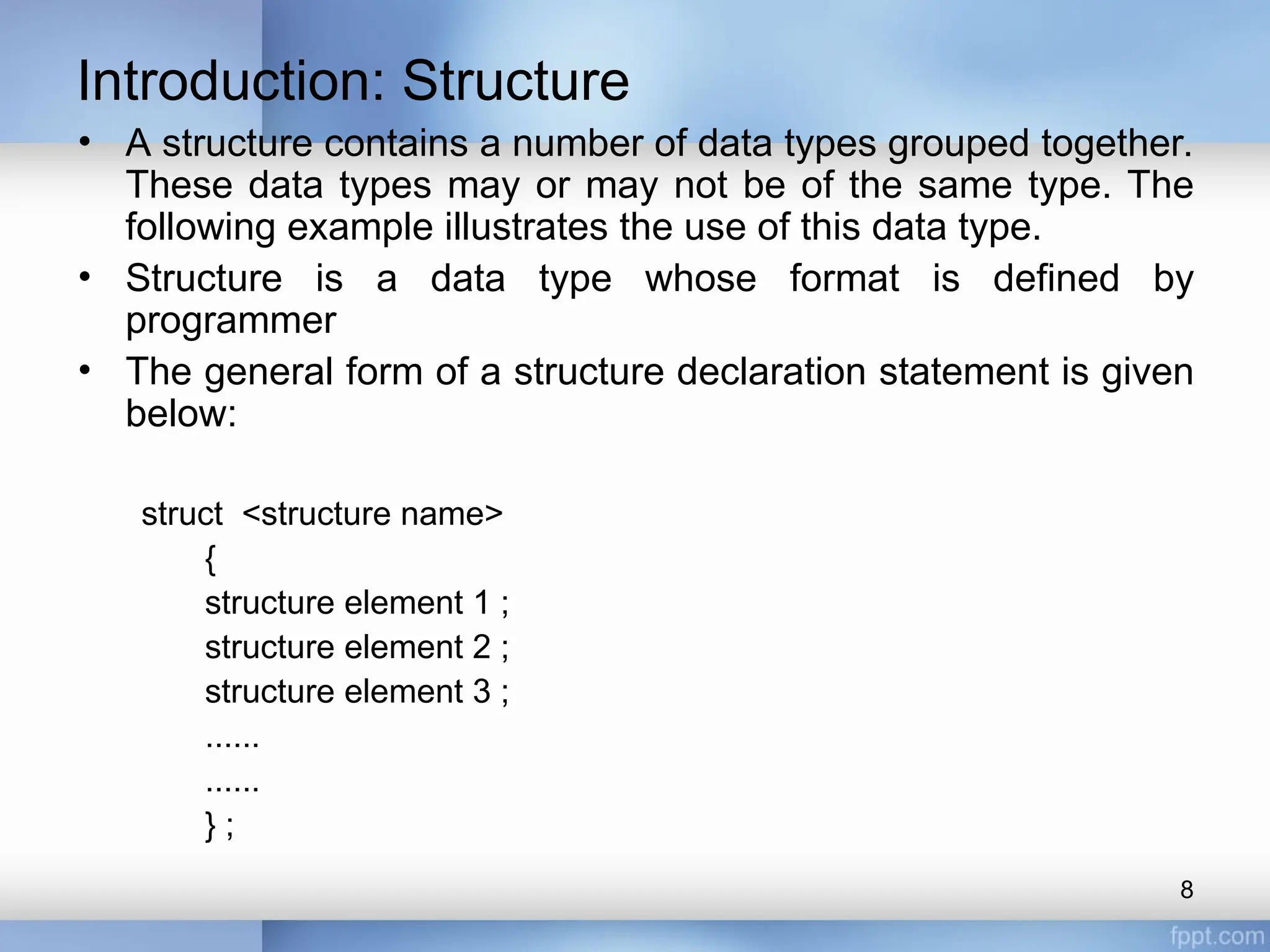 Introduction: Structure

• A structure contains a number of data types grouped together. These data types may or may not be of the same type. The following example illustrates the use of this data type.

• Structure is a data type whose format is defined by programmer

• The general form of a structure declaration statement is given below:

struct <structure name>
{
structure element 1 ;
structure element 2 ;
structure element 3 ;
......
......
} ;

8

fppt.com